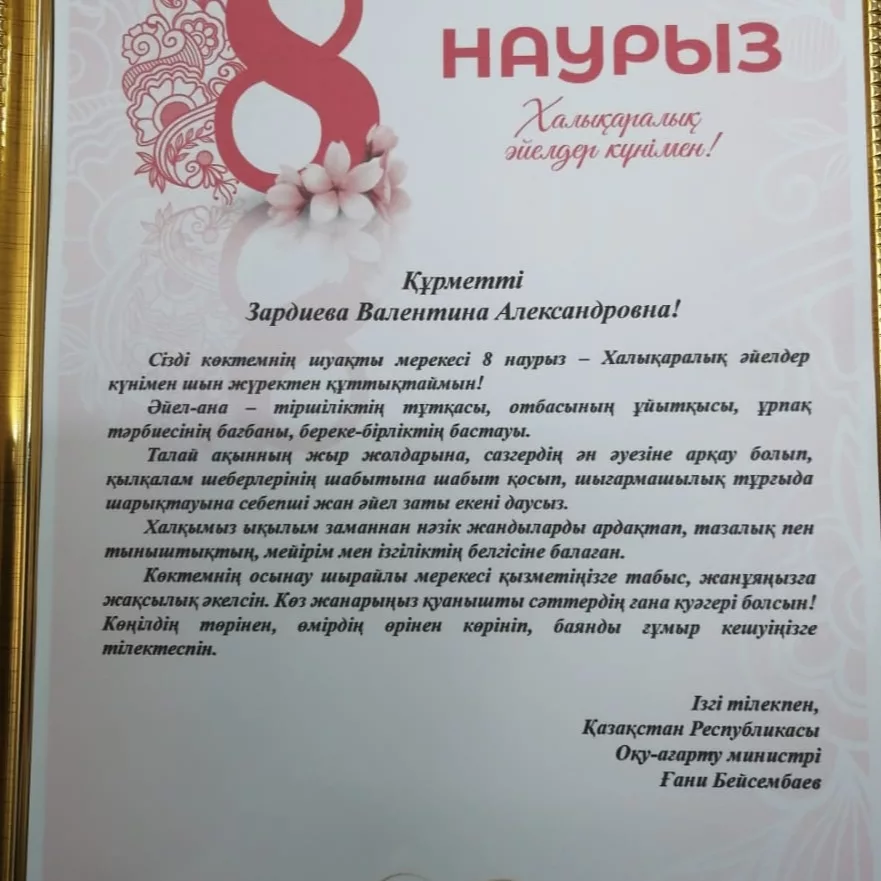 8 НАУРЫЗ

Халықаралық әйелдер күнімен!

Құрметті
Зардиева Валентина Александровна!

Сізді көктемнің шуақты мерекесі 8 наурыз – Халықаралық әйелдер күнімен шын жүректен құттықтаймын!

Әйел-ана – тіршіліктің тұтқасы, отбасының ұйытқысы, ұрпақ тәрбиесінің бағбаны, береке-бірліктің бастауы.

Талай ақынның жыр жолдарына, сазгердің ән әуезіне арқау болып, қылқалам шеберлерінің шабытына шабыт қосып, шығармашылық тұрғыда шарықтауына себепші жан әйел заты екені даусыз.

Халқымыз ықылым заманнан нәзік жандыларды ардақтап, тазалық пен тыныштықтың, мейірім мен ізгіліктің белгісіне балаған.

Көктемнің осынау шырайлы мерекесі қызметіңізге табыс, жанұяңызға жақсылық әкелсін. Көз жанарыңыз қуанышты сәттердің ғана куәгері болсын! Көңілдің төрінен, өмірдің өрінен көрініп, баянды ғұмыр кешуіңізге тілектеспін.

Ізгі тілекпен,
Қазақстан Республикасы
Оқу-ағарту министрі
Ғани Бейсембаев